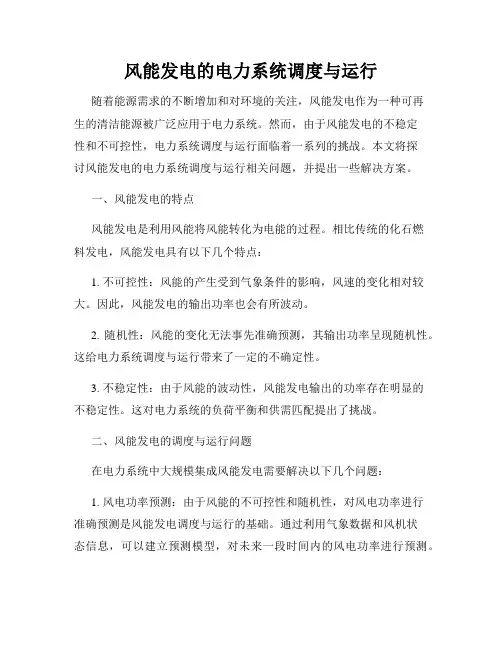 风能发电的电力系统调度与运行

随着能源需求的不断增加和对环境的关注，风能发电作为一种可再生的清洁能源被广泛应用于电力系统。然而，由于风能发电的不稳定性和不可控性，电力系统调度与运行面临着一系列的挑战。本文将探讨风能发电的电力系统调度与运行相关问题，并提出一些解决方案。

一、风能发电的特点

风能发电是利用风能将风能转化为电能的过程。相比传统的化石燃料发电，风能发电具有以下几个特点：

1. 不可控性：风能的产生受到气象条件的影响，风速的变化相对较大。因此，风能发电的输出功率也会有所波动。

2. 随机性：风能的变化无法事先准确预测，其输出功率呈现随机性。这给电力系统调度与运行带来了一定的不确定性。

3. 不稳定性：由于风能的波动性，风能发电输出的功率存在明显的不稳定性。这对电力系统的负荷平衡和供需匹配提出了挑战。

二、风能发电的调度与运行问题

在电力系统中大规模集成风能发电需要解决以下几个问题：

1. 风电功率预测：由于风能的不可控性和随机性，对风电功率进行准确预测是风能发电调度与运行的基础。通过利用气象数据和风机状态信息，可以建立预测模型，对未来一段时间内的风电功率进行预测。